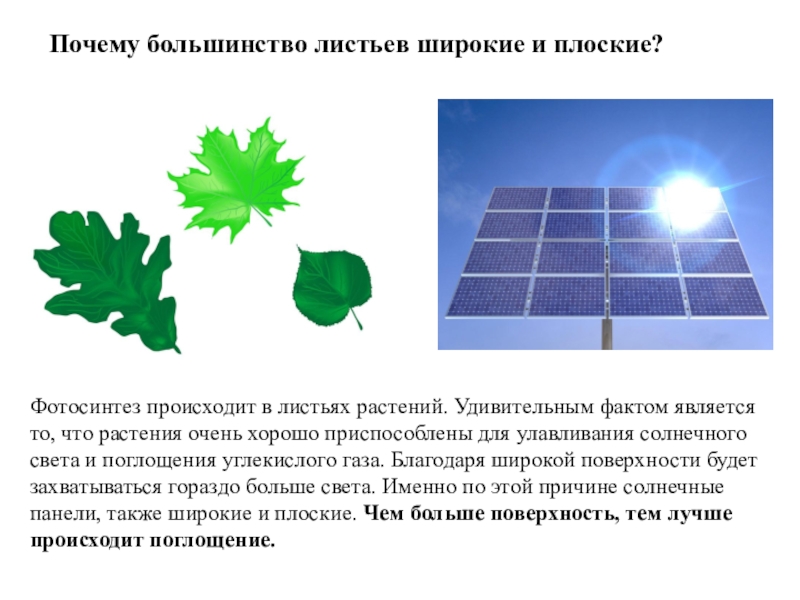 Почему большинство листьев широкие и плоские?

Фотосинтез происходит в листьях растений. Удивительным фактом является то, что растения очень хорошо приспособлены для улавливания солнечного света и поглощения углекислого газа. Благодаря широкой поверхности будет захватываться гораздо больше света. Именно по этой причине солнечные панели, также широкие и плоские. Чем больше поверхность, тем лучше происходит поглощение.